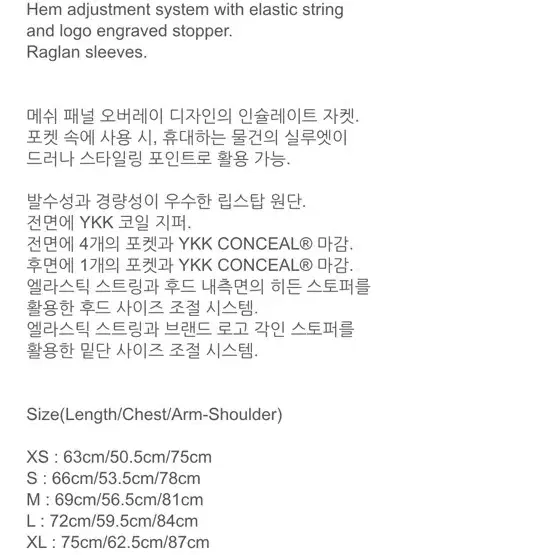 Hem adjustment system with elastic string and logo engraved stopper.
Raglan sleeves.

메쉬 패널 오버레이 디자인의 인슐레이트 자켓.
포켓 속에 사용 시, 휴대하는 물건의 실루엣이 드러나 스타일링 포인트로 활용 가능.

발수성과 경량성이 우수한 립스탑 원단.
전면에 YKK 코일 지퍼.
전면에 4개의 포켓과 YKK CONCEAL® 마감.
후면에 1개의 포켓과 YKK CONCEAL® 마감.
엘라스틱 스트링과 후드 내측면의 히든 스토퍼를 활용한 후드 사이즈 조절 시스템.
엘라스틱 스트링과 브랜드 로고 각인 스토퍼를 활용한 밑단 사이즈 조절 시스템.

Size(Length/Chest/Arm-Shoulder)

XS : 63cm/50.5cm/75cm
S : 66cm/53.5cm/78cm
M : 69cm/56.5cm/81cm
L : 72cm/59.5cm/84cm
XL : 75cm/62.5cm/87cm